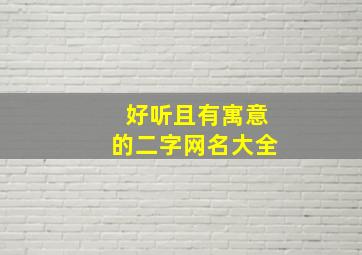 好听且有寓意
的二字网名大全